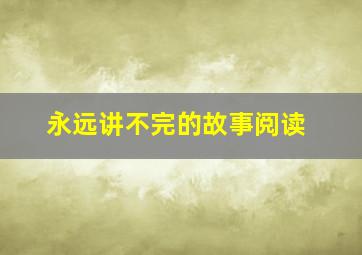 永远讲不完的故事阅读